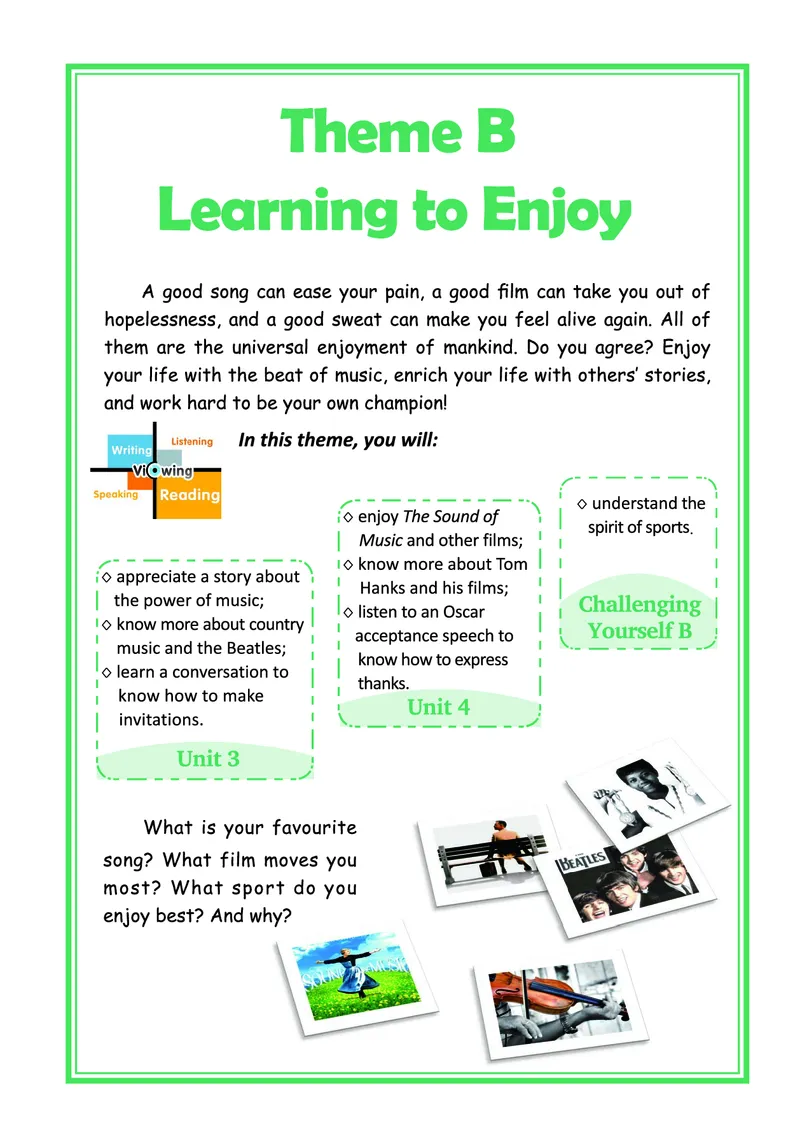 Theme B
Learning to Enjoy

A good song can ease your pain, a good film can take you out of hopelessness, and a good sweat can make you feel alive again. All of them are the universal enjoyment of mankind. Do you agree? Enjoy your life with the beat of music, enrich your life with others' stories, and work hard to be your own champion!

Writing Listening Viewing Speaking Reading

In this theme, you will:

◇ appreciate a story about the power of music;
◇ know more about country music and the Beatles;
◇ learn a conversation to know how to make invitations.

Unit 3

◇ enjoy The Sound of Music and other films;
◇ know more about Tom Hanks and his films;
◇ listen to an Oscar acceptance speech to know how to express thanks.

Unit 4

◇ understand the spirit of sports.

Challenging Yourself B

What is your favourite song? What film moves you most? What sport do you enjoy best? And why?

THE BEATLES

THE SOUND OF MUSIC